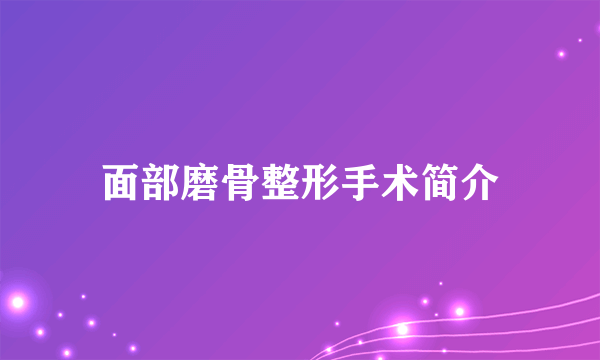 面部磨骨整形手术简介